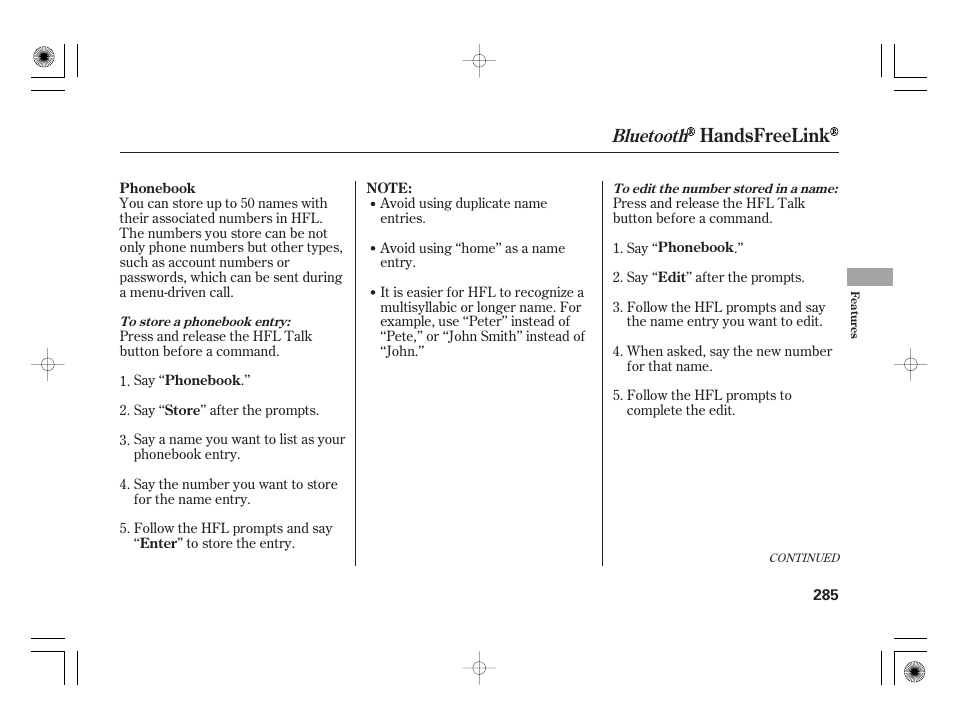 Bluetooth® HandsFreeLink®

Phonebook
You can store up to 50 names with their associated numbers in HFL. The numbers you store can be not only phone numbers but other types, such as account numbers or passwords, which can be sent during a menu-driven call.

To store a phonebook entry:
Press and release the HFL Talk button before a command.

1. Say “Phonebook.”

2. Say “Store” after the prompts.

3. Say a name you want to list as your phonebook entry.

4. Say the number you want to store for the name entry.

5. Follow the HFL prompts and say “Enter” to store the entry.

NOTE:
• Avoid using duplicate name entries.

• Avoid using “home” as a name entry.

• It is easier for HFL to recognize a multisyllabic or longer name. For example, use “Peter” instead of “Pete,” or “John Smith” instead of “John.”

To edit the number stored in a name:
Press and release the HFL Talk button before a command.

1. Say “Phonebook.”

2. Say “Edit” after the prompts.

3. Follow the HFL prompts and say the name entry you want to edit.

4. When asked, say the new number for that name.

5. Follow the HFL prompts to complete the edit.

Features

CONTINUED

285